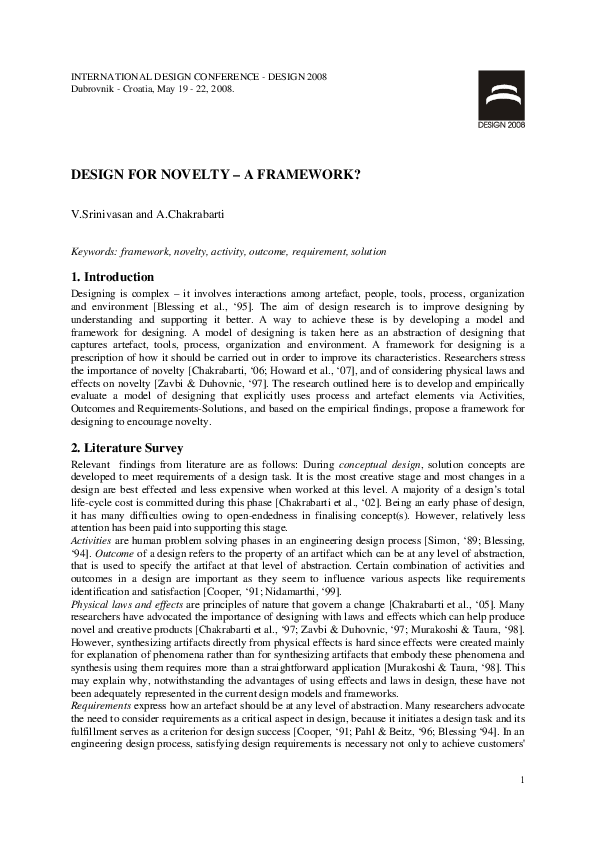 INTERNATIONAL DESIGN CONFERENCE - DESIGN 2008
Dubrovnik - Croatia, May 19 - 22, 2008.

DESIGN 2008

DESIGN FOR NOVELTY – A FRAMEWORK?

V.Srinivasan and A.Chakrabarti

Keywords: framework, novelty, activity, outcome, requirement, solution

1. Introduction

Designing is complex – it involves interactions among artefact, people, tools, process, organization and environment [Blessing et al., '95]. The aim of design research is to improve designing by understanding and supporting it better. A way to achieve these is by developing a model and framework for designing. A model of designing is taken here as an abstraction of designing that captures artefact, tools, process, organization and environment. A framework for designing is a prescription of how it should be carried out in order to improve its characteristics. Researchers stress the importance of novelty [Chakrabarti, '06; Howard et al., '07], and of considering physical laws and effects on novelty [Zavbi & Duhovnic, '97]. The research outlined here is to develop and empirically evaluate a model of designing that explicitly uses process and artefact elements via Activities, Outcomes and Requirements-Solutions, and based on the empirical findings, propose a framework for designing to encourage novelty.

2. Literature Survey

Relevant findings from literature are as follows: During conceptual design, solution concepts are developed to meet requirements of a design task. It is the most creative stage and most changes in a design are best effected and less expensive when worked at this level. A majority of a design's total life-cycle cost is committed during this phase [Chakrabarti et al., '02]. Being an early phase of design, it has many difficulties owing to open-endedness in finalising concept(s). However, relatively less attention has been paid into supporting this stage.
Activities are human problem solving phases in an engineering design process [Simon, '89; Blessing, '94]. Outcome of a design refers to the property of an artifact which can be at any level of abstraction, that is used to specify the artifact at that level of abstraction. Certain combination of activities and outcomes in a design are important as they seem to influence various aspects like requirements identification and satisfaction [Cooper, '91; Nidamarthi, '99].
Physical laws and effects are principles of nature that govern a change [Chakrabarti et al., '05]. Many researchers have advocated the importance of designing with laws and effects which can help produce novel and creative products [Chakrabarti et al., '97; Zavbi & Duhovnic, '97; Murakoshi & Taura, '98]. However, synthesizing artifacts directly from physical effects is hard since effects were created mainly for explanation of phenomena rather than for synthesizing artifacts that embody these phenomena and synthesis using them requires more than a straightforward application [Murakoshi & Taura, '98]. This may explain why, notwithstanding the advantages of using effects and laws in design, these have not been adequately represented in the current design models and frameworks.
Requirements express how an artefact should be at any level of abstraction. Many researchers advocate the need to consider requirements as a critical aspect in design, because it initiates a design task and its fulfillment serves as a criterion for design success [Cooper, '91; Pahl & Beitz, '96; Blessing '94]. In an engineering design process, satisfying design requirements is necessary not only to achieve customers'

1